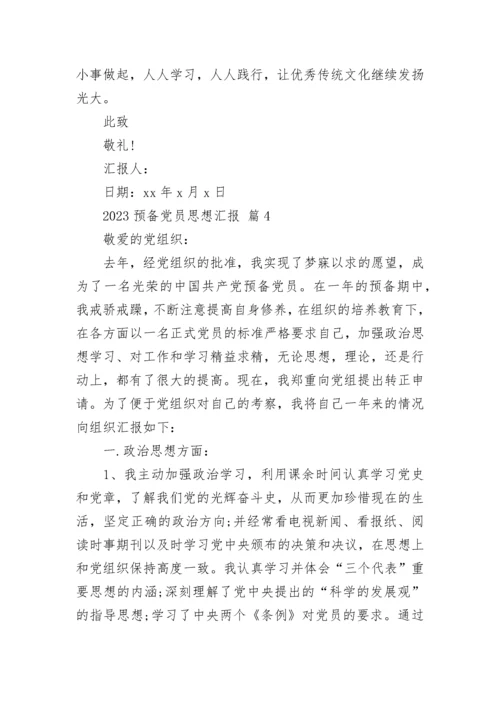 小事做起，人人学习，人人践行，让优秀传统文化继续发扬光大。

此致

敬礼！

汇报人：

日期：xx 年 x 月 x 日

2023 预备党员思想汇报 篇 4

敬爱的党组织：

去年，经党组织的批准，我实现了梦寐以求的愿望，成为了一名光荣的中国共产党预备党员。在一年的预备期中，我戒骄戒躁，不断注意提高自身修养，在组织的培养教育下，在各方面以一名正式党员的标准严格要求自己，加强政治思想学习、对工作和学习精益求精，无论思想，理论，还是行动上，都有了很大的提高。现在，我郑重向党组提出转正申请。为了便于党组织对自己的考察，我将自己一年来的情况向组织汇报如下：

一.政治思想方面：

1、我主动加强政治学习，利用课余时间认真学习党史和党章，了解我们党的光辉奋斗史，从而更加珍惜现在的生活，坚定正确的政治方向；并经常看电视新闻、看报纸、阅读时事期刊以及时学习党中央颁布的决策和决议，在思想上和党组织保持高度一致。我认真学习并体会“三个代表”重要思想的内涵；深刻理解了党中央提出的“科学的发展观”的指导思想；学习了中央两个《条例》对党员的要求。通过